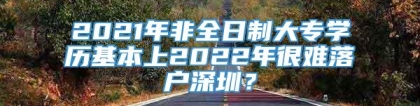 2021年非全日制大专学历基本上2022年很难落户深圳？